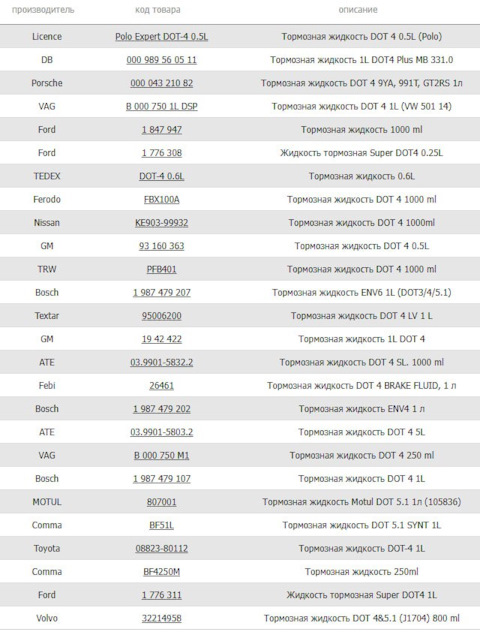 | производитель | код товара | описание |
|---|---|---|
| Licence | Polo Expert DOT-4 0.5L | Тормозная жидкость DOT 4 0.5L (Polo) |
| DB | 000 989 56 05 11 | Тормозная жидкость 1L DOT4 Plus MB 331.0 |
| Porsche | 000 043 210 82 | Тормозная жидкость DOT 4 9YA, 991T, GT2RS 1л |
| VAG | B 000 750 1L DSP | Тормозная жидкость DOT 4 1L (VW 501 14) |
| Ford | 1 847 947 | Тормозная жидкость 1000 ml |
| Ford | 1 776 308 | Жидкость тормозная Super DOT4 0.25L |
| TEDEX | DOT-4 0.6L | Тормозная жидкость 0.6L |
| Ferodo | FBX100A | Тормозная жидкость DOT 4 1000 ml |
| Nissan | KE903-99932 | Тормозная жидкость DOT 4 1000ml |
| GM | 93 160 363 | Тормозная жидкость DOT 4 0.5L |
| TRW | PFB401 | Тормозная жидкость DOT 4 1000 ml |
| Bosch | 1 987 479 207 | Тормозная жидкость ENV6 1L (DOT3/4/5.1) |
| Textar | 95006200 | Тормозная жидкость DOT 4 LV 1 L |
| GM | 19 42 422 | Тормозная жидкость 1L DOT 4 |
| ATE | 03.9901-5832.2 | Тормозная жидкость DOT 4 SL. 1000 ml |
| Febi | 26461 | Тормозная жидкость DOT 4 BRAKE FLUID, 1 л |
| Bosch | 1 987 479 202 | Тормозная жидкость ENV4 1 л |
| ATE | 03.9901-5803.2 | Тормозная жидкость DOT 4 5L |
| VAG | B 000 750 M1 | Тормозная жидкость DOT 4 250 ml |
| Bosch | 1 987 479 107 | Тормозная жидкость DOT 4 1L |
| MOTUL | 807001 | Тормозная жидкость Motul DOT 5.1 1л (105836) |
| Comma | BF51L | Тормозная жидкость DOT 5.1 SYNT 1L |
| Toyota | 08823-80112 | Тормозная жидкость DOT-4 1L |
| Comma | BF4250M | Тормозная жидкость 250ml |
| Ford | 1 776 311 | Жидкость тормозная Super DOT4 1L |
| Volvo | 32214958 | Тормозная жидкость DOT 4&5.1 (J1704) 800 ml |